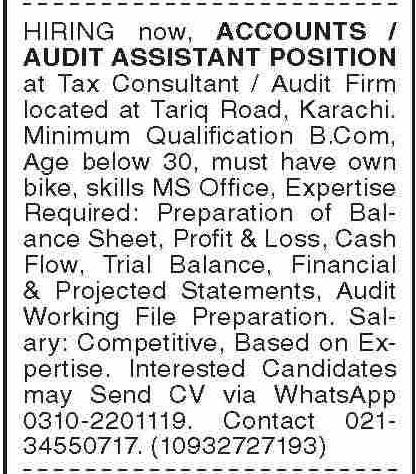 HIRING now, ACCOUNTS / AUDIT ASSISTANT POSITION at Tax Consultant / Audit Firm located at Tariq Road, Karachi. Minimum Qualification B.Com, Age below 30, must have own bike, skills MS Office, Expertise Required: Preparation of Balance Sheet, Profit & Loss, Cash Flow, Trial Balance, Financial & Projected Statements, Audit Working File Preparation. Salary: Competitive, Based on Expertise. Interested Candidates may Send CV via WhatsApp 0310-2201119. Contact 021-34550717. (10932727193)